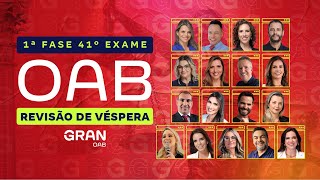 1ª FASE 41º EXAME

OAB

REVISÃO DE VÉSPERA

GRAN
OAB